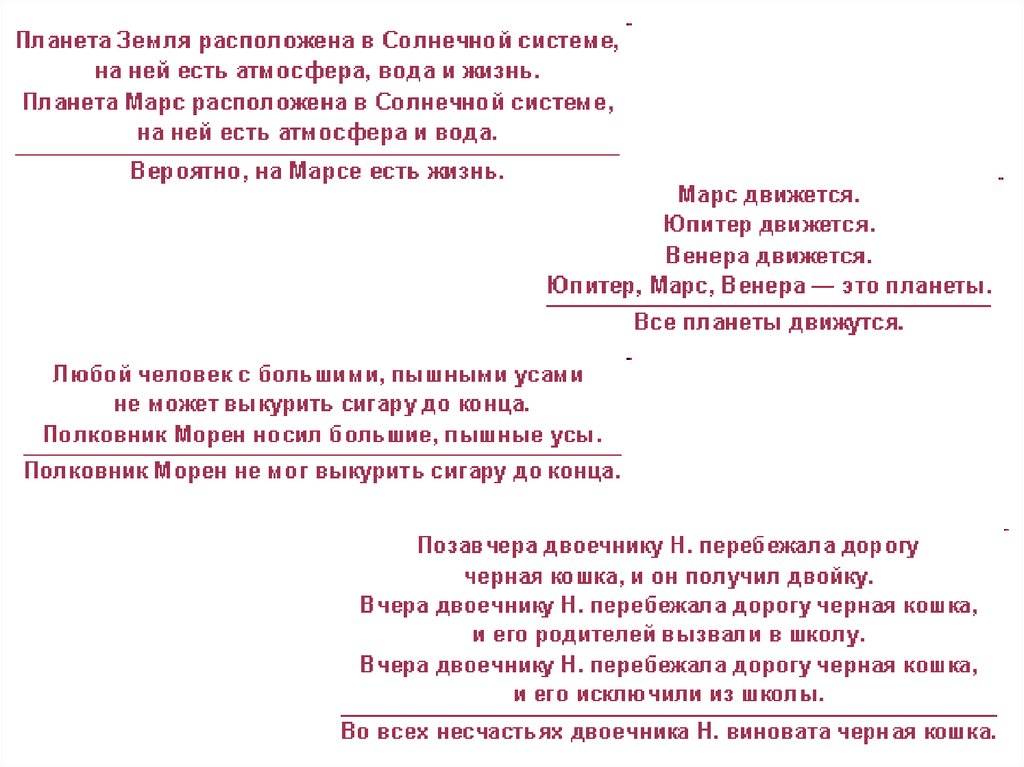 Планета Земля расположена в Солнечной системе, на ней есть атмосфера, вода и жизнь.
Планета Марс расположена в Солнечной системе, на ней есть атмосфера и вода.

Вероятно, на Марсе есть жизнь.

Марс движется.
Юпитер движется.
Венера движется.
Юпитер, Марс, Венера — это планеты.

Все планеты движутся.

Любой человек с большими, пышными усами не может выкурить сигару до конца.
Полковник Морен носил большие, пышные усы.

Полковник Морен не мог выкурить сигару до конца.

Позавчера двоечнику Н. перебежала дорогу черная кошка, и он получил двойку.
Вчера двоечнику Н. перебежала дорогу черная кошка, и его родителей вызвали в школу.
Вчера двоечнику Н. перебежала дорогу черная кошка, и его исключили из школы.

Во всех несчастьях двоечника Н. виновата черная кошка.